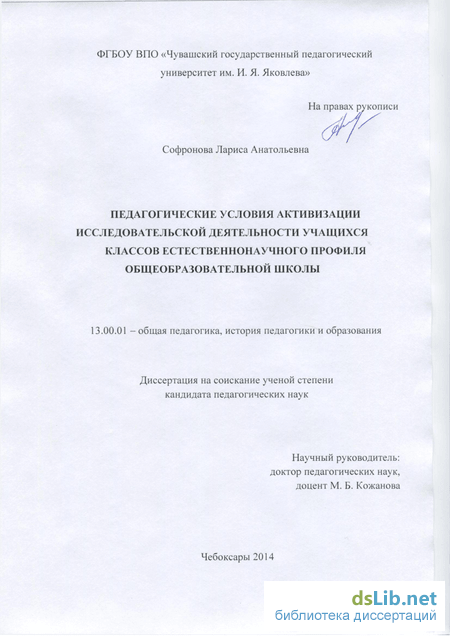 ФГБОУ ВПО «Чувашский государственный педагогический университет им. И. Я. Яковлева»

На правах рукописи

Софронова Лариса Анатольевна

ПЕДАГОГИЧЕСКИЕ УСЛОВИЯ АКТИВИЗАЦИИ ИССЛЕДОВАТЕЛЬСКОЙ ДЕЯТЕЛЬНОСТИ УЧАЩИХСЯ КЛАССОВ ЕСТЕСТВЕННОНАУЧНОГО ПРОФИЛЯ ОБЩЕОБРАЗОВАТЕЛЬНОЙ ШКОЛЫ

13.00.01 – общая педагогика, история педагогики и образования

Диссертация на соискание ученой степени кандидата педагогических наук

Научный руководитель:
доктор педагогических наук,
доцент М. Б. Кожанова

Чебоксары 2014

dsLib.net
библиотека диссертаций